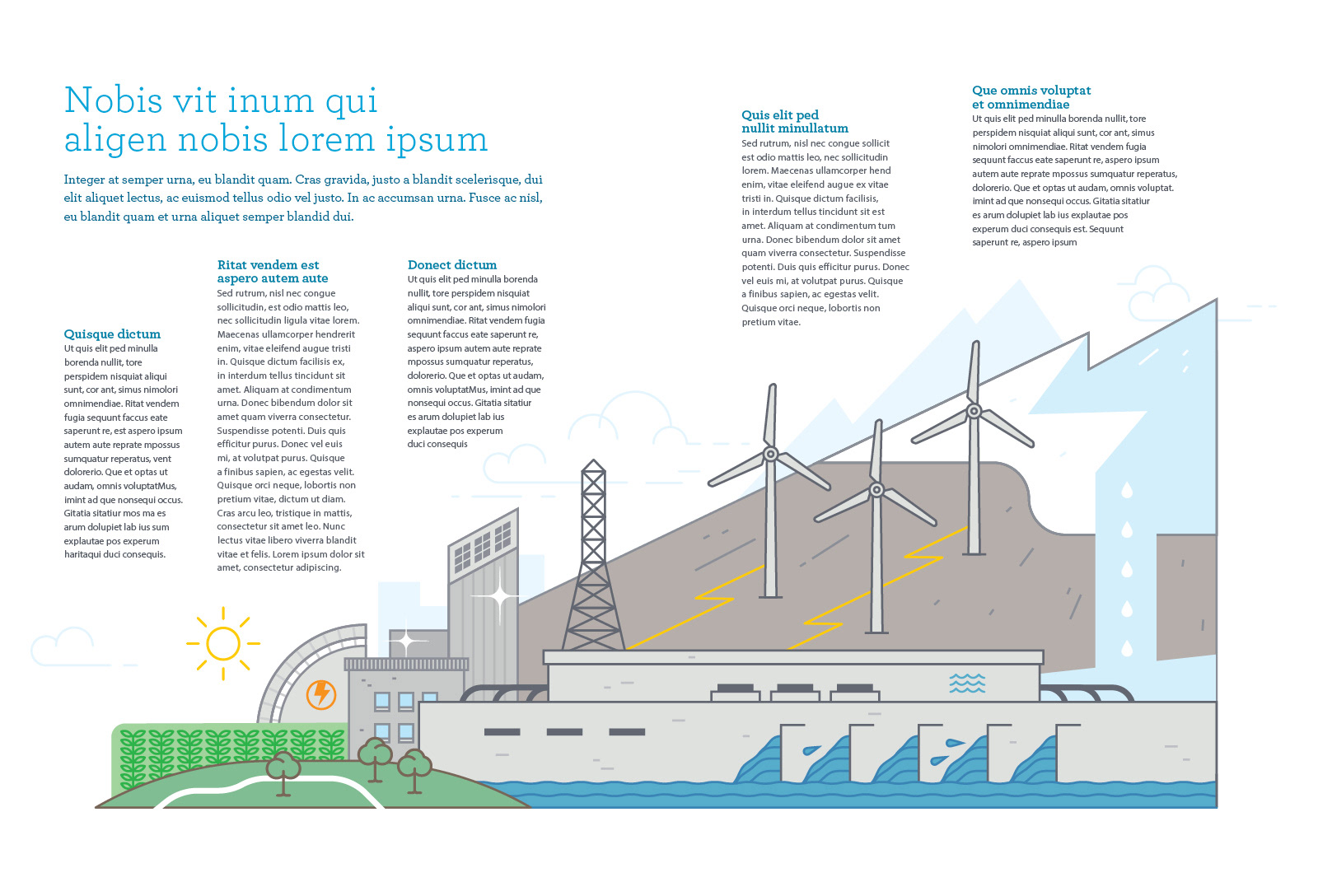 Nobis vit inum qui aligen nobis lorem ipsum

Integer at semper urna, eu blandit quam. Cras gravida, justo a blandit scelerisque, dui elit aliquet lectus, ac euismod tellus odio vel justo. In ac accumsan urna. Fusce ac nisl, eu blandit quam et urna aliquet semper blandid dui.

Quisque dictum
Ut quis elit ped minulla borenda nullit, tore perspidem nisquiat aliqui sunt, cor ant, simus nimolori omnimendiae. Ritat vendem fugia sequunt faccus eate saperunt re, est aspero ipsum autem aute reprate mpossus sumquatur reperatus, vent dolorerio. Que et optas ut audam, omnis voluptatMus, imint ad que nonsequi occus. Gitatia sitatiur mos ma es arum dolupiet lab ius sum explautae pos experum haritaqui duci consequis.

Ritat vendem est aspero autem aute
Sed rutrum, nisl nec congue sollicitudin, est odio mattis leo, nec sollicitudin ligula vitae lorem. Maecenas ullamcorper hendrerit enim, vitae eleifend augue tristi in. Quisque dictum facilisis ex, in interdum tellus tincidunt sit amet. Aliquam at condimentum urna. Donec bibendum dolor sit amet quam viverra consectetur. Suspendisse potenti. Duis quis efficitur purus. Donec vel euis mi, at volutpat purus. Quisque a finibus sapien, ac egestas velit. Quisque orci neque, lobortis non pretium vitae, dictum ut diam. Cras arcu leo, tristique in mattis, consectetur sit amet leo. Nunc lectus vitae libero viverra blandit vitae et felis. Lorem ipsum dolor sit amet, consectetur adipiscing.

Donect dictum
Ut quis elit ped minulla borenda nullit, tore perspidem nisquiat aliqui sunt, cor ant, simus nimolori omnimendiae. Ritat vendem fugia sequunt faccus eate saperunt re, aspero ipsum autem aute reprate mpossus sumquatur reperatus, dolorerio. Que et optas ut audam, omnis voluptatMus, imint ad que nonsequi occus. Gitatia sitatiur es arum dolupiet lab ius explautae pos experum duci consequis

Quis elit ped nullit minullatum
Sed rutrum, nisl nec congue sollicit est odio mattis leo, nec sollicitudin lorem. Maecenas ullamcorper hend enim, vitae eleifend augue ex vitae tristi in. Quisque dictum facilisis, in interdum tellus tincidunt sit est amet. Aliquam at condimentum tum urna. Donec bibendum dolor sit amet quam viverra consectetur. Suspendisse potenti. Duis quis efficitur purus. Donec vel euis mi, at volutpat purus. Quisque a finibus sapien, ac egestas velit. Quisque orci neque, lobortis non pretium vitae.

Que omnis voluptat et omnimendiae
Ut quis elit ped minulla borenda nullit, tore perspidem nisquiat aliqui sunt, cor ant, simus nimolori omnimendiae. Ritat vendem fugia sequunt faccus eate saperunt re, aspero ipsum autem aute reprate mpossus sumquatur reperatus, dolorerio. Que et optas ut audam, omnis voluptat. imint ad que nonsequi occus. Gitatia sitatiur es arum dolupiet lab ius explautae pos experum duci consequis est. Sequunt saperunt re, aspero ipsum